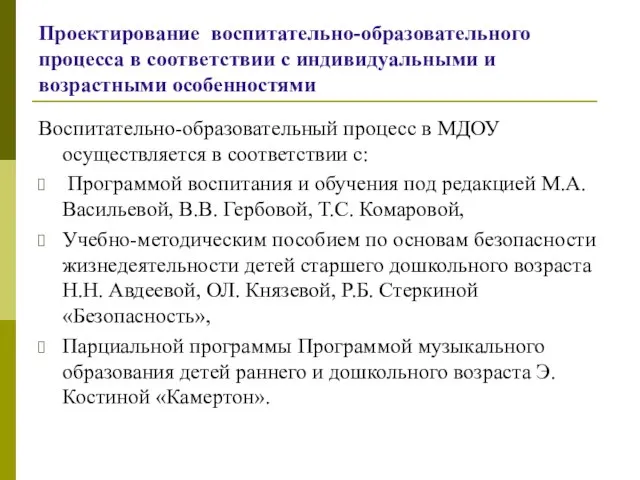 Проектирование воспитательно-образовательного процесса в соответствии с индивидуальными и возрастными особенностями

Воспитательно-образовательный процесс в МДОУ осуществляется в соответствии с:

Программой воспитания и обучения под редакцией М.А. Васильевой, В.В. Гербовой, Т.С. Комаровой,

Учебно-методическим пособием по основам безопасности жизнедеятельности детей старшего дошкольного возраста Н.Н. Авдеевой, ОЛ. Князевой, Р.Б. Стеркиной «Безопасность»,

Парциальной программы Программой музыкального образования детей раннего и дошкольного возраста Э. Костиной «Камертон».